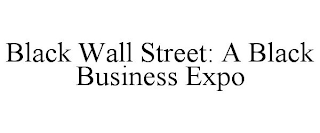 Black Wall Street: A Black Business Expo